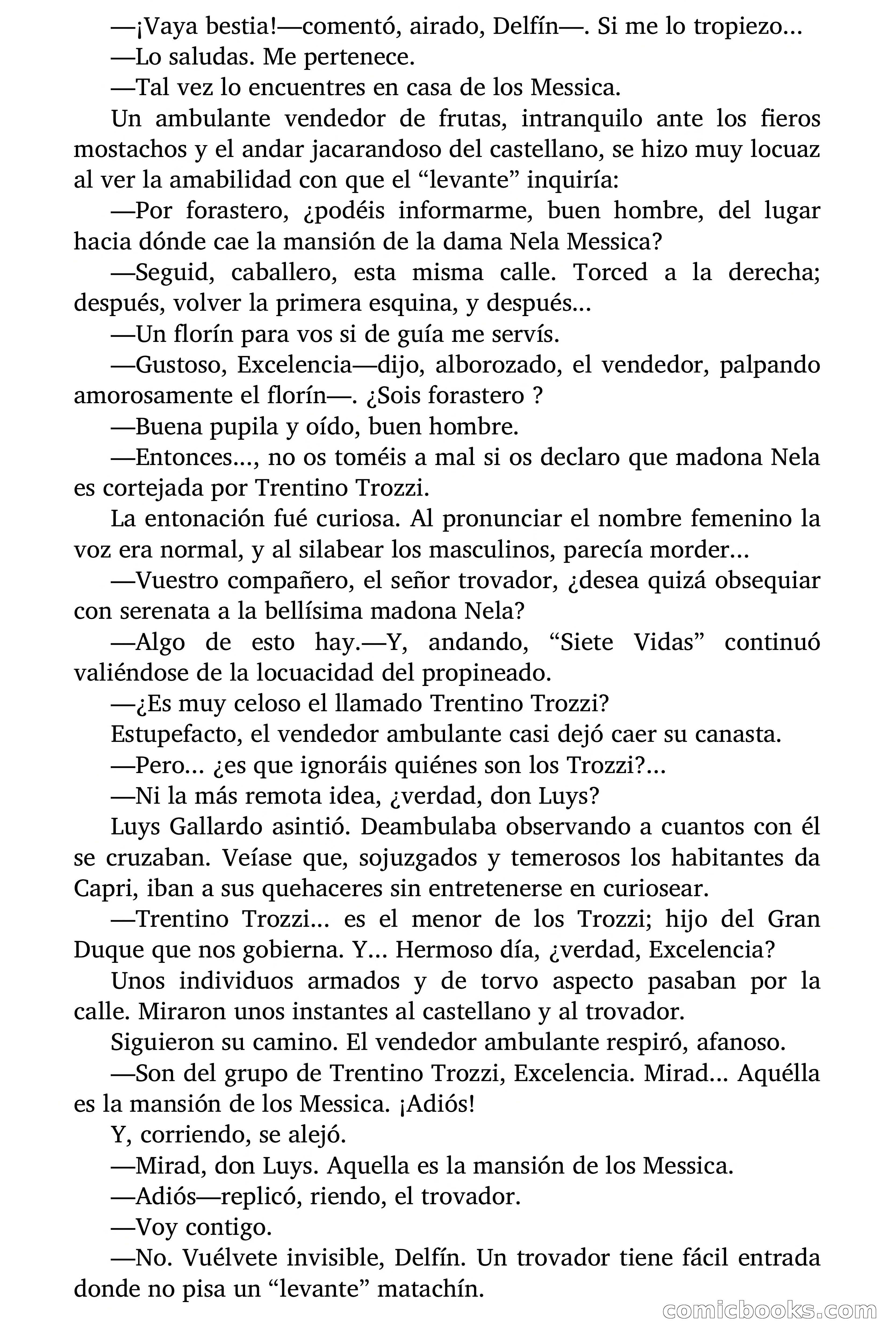 —¡Vaya bestia!—comentó, airado, Delfín—. Si me lo tropiezo...

—Lo saludas. Me pertenece.

—Tal vez lo encuentres en casa de los Messica.

Un ambulante vendedor de frutas, intranquilo ante los fieros mostachos y el andar jacarandoso del castellano, se hizo muy locuaz al ver la amabilidad con que el “levante” inquiría:

—Por forastero, ¿podéis informarme, buen hombre, del lugar hacia dónde cae la mansión de la dama Nela Messica?

—Seguid, caballero, esta misma calle. Torced a la derecha; después, volver la primera esquina, y después...

—Un florín para vos si de guía me servís.

—Gustoso, Excelencia—dijo, alborozado, el vendedor, palpando amorosamente el florín—. ¿Sois forastero ?

—Buena pupila y oído, buen hombre.

—Entonces..., no os toméis a mal si os declaro que madona Nela es cortejada por Trentino Trozzi.

La entonación fué curiosa. Al pronunciar el nombre femenino la voz era normal, y al silabear los masculinos, parecía morder...

—Vuestro compañero, el señor trovador, ¿desea quizá obsequiar con serenata a la bellísima madona Nela?

—Algo de esto hay.—Y, andando, “Siete Vidas” continuó valiéndose de la locuacidad del propineado.

—¿Es muy celoso el llamado Trentino Trozzi?

Estupefacto, el vendedor ambulante casi dejó caer su canasta.

—Pero... ¿es que ignoráis quiénes son los Trozzi?...

—Ni la más remota idea, ¿verdad, don Luys?

Luys Gallardo asintió. Deambulaba observando a cuantos con él se cruzaban. Veíase que, sojuzgados y temerosos los habitantes da Capri, iban a sus quehaceres sin entretenerse en curiosear.

—Trentino Trozzi... es el menor de los Trozzi; hijo del Gran Duque que nos gobierna. Y... Hermoso día, ¿verdad, Excelencia?

Unos individuos armados y de torvo aspecto pasaban por la calle. Miraron unos instantes al castellano y al trovador.

Siguieron su camino. El vendedor ambulante respiró, afanoso.

—Son del grupo de Trentino Trozzi, Excelencia. Mirad... Aquélla es la mansión de los Messica. ¡Adiós!

Y, corriendo, se alejó.

—Mirad, don Luys. Aquella es la mansión de los Messica.

—Adiós—replicó, riendo, el trovador.

—Voy contigo.

—No. Vuélvete invisible, Delfín. Un trovador tiene fácil entrada donde no pisa un “levante” matachín.

comicbooks.com